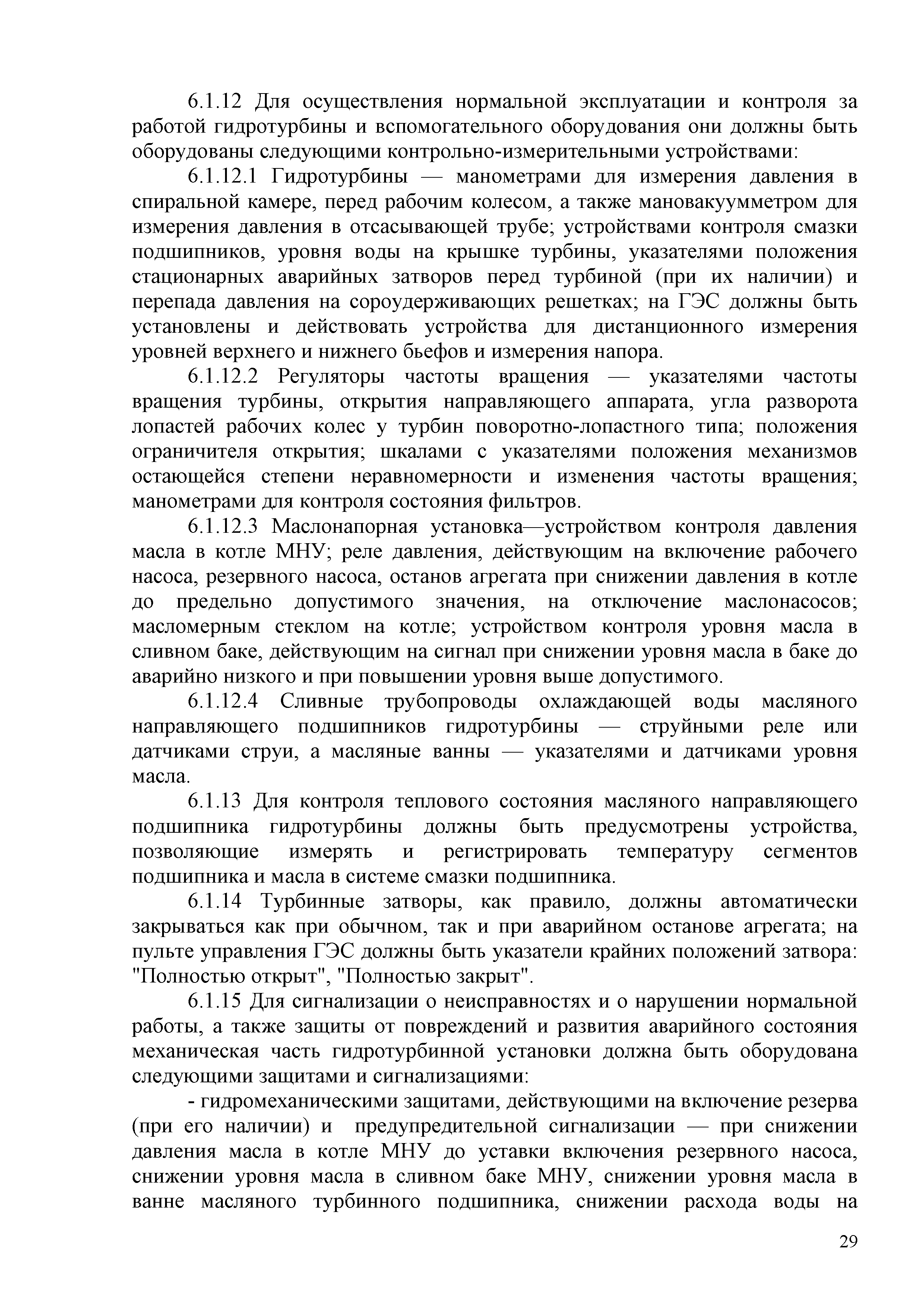 6.1.12 Для осуществления нормальной эксплуатации и контроля за работой гидротурбины и вспомогательного оборудования они должны быть оборудованы следующими контрольно-измерительными устройствами:

6.1.12.1 Гидротурбины — манометрами для измерения давления в спиральной камере, перед рабочим колесом, а также мановакуумметром для измерения давления в отсасывающей трубе; устройствами контроля смазки подшипников, уровня воды на крышке турбины, указателями положения стационарных аварийных затворов перед турбиной (при их наличии) и перепада давления на сороудерживающих решетках; на ГЭС должны быть установлены и действовать устройства для дистанционного измерения уровней верхнего и нижнего бьефов и измерения напора.

6.1.12.2 Регуляторы частоты вращения — указателями частоты вращения турбины, открытия направляющего аппарата, угла разворота лопастей рабочих колес у турбин поворотно-лопастного типа; положения ограничителя открытия; шкалами с указателями положения механизмов остающейся степени неравномерности и изменения частоты вращения; манометрами для контроля состояния фильтров.

6.1.12.3 Маслонапорная установка—устройством контроля давления масла в котле МНУ; реле давления, действующим на включение рабочего насоса, резервного насоса, останов агрегата при снижении давления в котле до предельно допустимого значения, на отключение маслонасосов; масломерным стеклом на котле; устройством контроля уровня масла в сливном баке, действующим на сигнал при снижении уровня масла в баке до аварийно низкого и при повышении уровня выше допустимого.

6.1.12.4 Сливные трубопроводы охлаждающей воды масляного направляющего подшипников гидротурбины — струйными реле или датчиками струи, а масляные ванны — указателями и датчиками уровня масла.

6.1.13 Для контроля теплового состояния масляного направляющего подшипника гидротурбины должны быть предусмотрены устройства, позволяющие измерять и регистрировать температуру сегментов подшипника и масла в системе смазки подшипника.

6.1.14 Турбинные затворы, как правило, должны автоматически закрываться как при обычном, так и при аварийном останове агрегата; на пульте управления ГЭС должны быть указатели крайних положений затвора: "Полностью открыт", "Полностью закрыт".

6.1.15 Для сигнализации о неисправностях и о нарушении нормальной работы, а также защиты от повреждений и развития аварийного состояния механическая часть гидротурбинной установки должна быть оборудована следующими защитами и сигнализациями:

- гидромеханическими защитами, действующими на включение резерва (при его наличии) и предупредительной сигнализации — при снижении давления масла в котле МНУ до уставки включения резервного насоса, снижении уровня масла в сливном баке МНУ, снижении уровня масла в ванне масляного турбинного подшипника, снижении расхода воды на

29